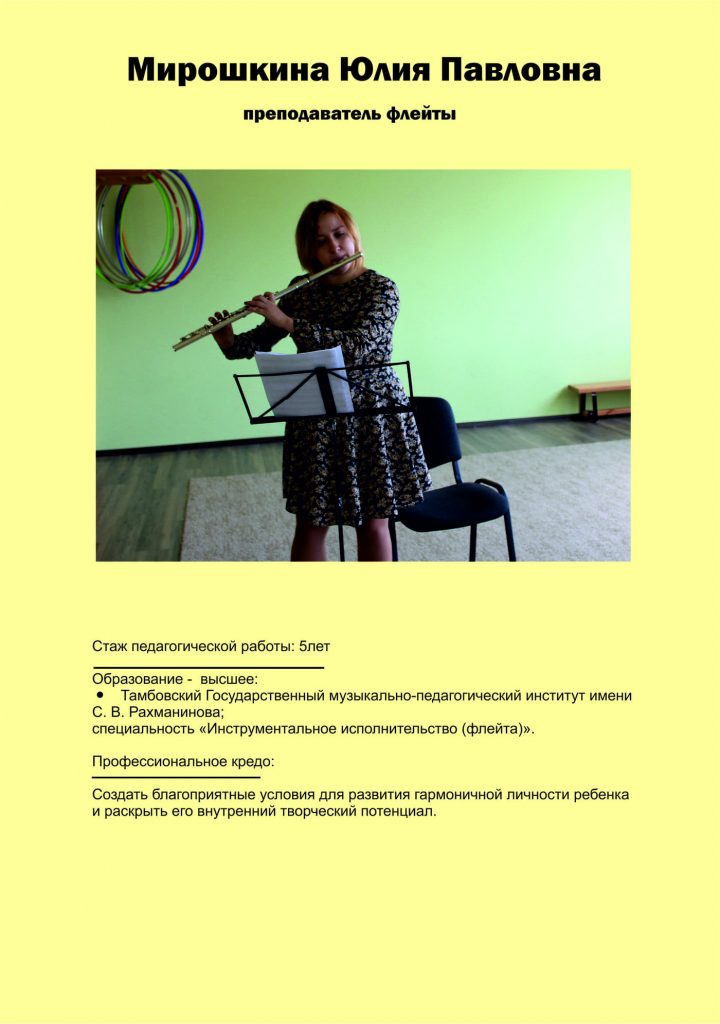 Мирошкина Юлия Павловна

преподаватель флейты

Стаж педагогической работы: 5лет

Образование - высшее:
• Тамбовский Государственный музыкально-педагогический институт имени С. В. Рахманинова;
специальность «Инструментальное исполнительство (флейта)».

Профессиональное кредо:

Создать благоприятные условия для развития гармоничной личности ребенка и раскрыть его внутренний творческий потенциал.